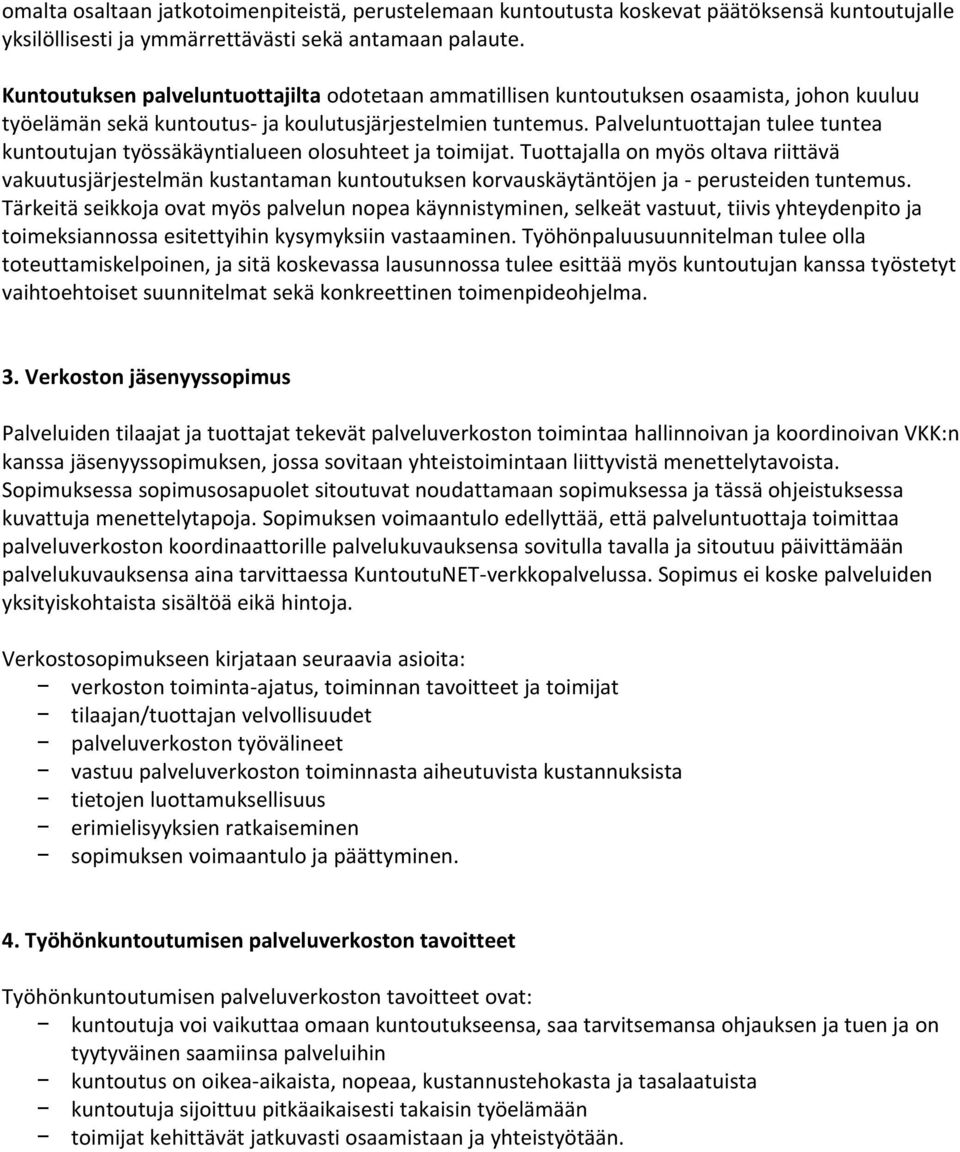 omalta osaltaan jatkotoimenpiteistä, perustelemaan kuntoutusta koskevat päätöksensä kuntoutujalle yksilöllisesti ja ymmärrettävästi sekä antamaan palaute.

Kuntoutuksen palveluntuottajilta odotetaan ammatillisen kuntoutuksen osaamista, johon kuuluu työelämän sekä kuntoutus- ja koulutusjärjestelmien tuntemus. Palveluntuottajan tulee tuntea kuntoutujan työssäkäyntialueen olosuhteet ja toimijat. Tuottajalla on myös oltava riittävä vakuutusjärjestelmän kustantaman kuntoutuksen korvauskäytäntöjen ja - perusteiden tuntemus. Tärkeitä seikkoja ovat myös palvelun nopea käynnistyminen, selkeät vastuut, tiivis yhteydenpito ja toimeksiannossa esitettyihin kysymyksiin vastaaminen. Työhönpaluusuunnitelman tulee olla toteuttamiskelpoinen, ja sitä koskevassa lausunnossa tulee esittää myös kuntoutujan kanssa työstetyt vaihtoehtoiset suunnitelmat sekä konkreettinen toimenpideohjelma.

3. Verkoston jäsenyyssopimus

Palveluiden tilaajat ja tuottajat tekevät palveluverkoston toimintaa hallinnoivan ja koordinoivan VKK:n kanssa jäsenyyssopimuksen, jossa sovitaan yhteistoimintaan liittyvistä menettelytavoista. Sopimuksessa sopimusosapuolet sitoutuvat noudattamaan sopimuksessa ja tässä ohjeistuksessa kuvattuja menettelytapoja. Sopimuksen voimaantulo edellyttää, että palveluntuottaja toimittaa palveluverkoston koordinaattorille palvelukuvauksensa sovitulla tavalla ja sitoutuu päivittämään palvelukuvauksensa aina tarvittaessa KuntoutuNET-verkkopalvelussa. Sopimus ei koske palveluiden yksityiskohtaista sisältöä eikä hintoja.

Verkostosopimukseen kirjataan seuraavia asioita:
− verkoston toiminta-ajatus, toiminnan tavoitteet ja toimijat
− tilaajan/tuottajan velvollisuudet
− palveluverkoston työvälineet
− vastuu palveluverkoston toiminnasta aiheutuvista kustannuksista
− tietojen luottamuksellisuus
− erimielisyyksien ratkaiseminen
− sopimuksen voimaantulo ja päättyminen.

4. Työhönkuntoutumisen palveluverkoston tavoitteet

Työhönkuntoutumisen palveluverkoston tavoitteet ovat:
− kuntoutuja voi vaikuttaa omaan kuntoutukseensa, saa tarvitsemansa ohjauksen ja tuen ja on tyytyväinen saamiinsa palveluihin
− kuntoutus on oikea-aikaista, nopeaa, kustannustehokasta ja tasalaatuista
− kuntoutuja sijoittuu pitkäaikaisesti takaisin työelämään
− toimijat kehittävät jatkuvasti osaamistaan ja yhteistyötään.